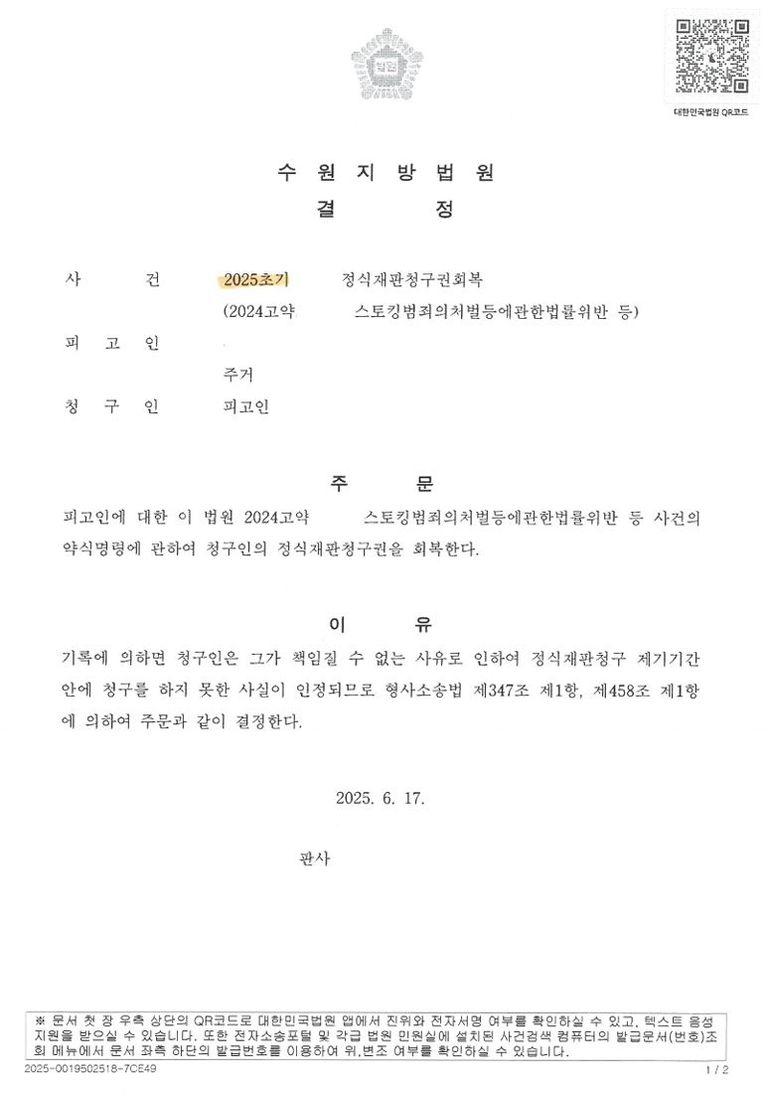 법원

대한민국법원 QR코드

수 원 지 방 법 원
결 정

사 건 2025초기 정식재판청구권회복
(2024고약 스토킹범죄의처벌등에관한법률위반 등)
피 고 인
주거
청 구 인 피고인

주 문

피고인에 대한 이 법원 2024고약 스토킹범죄의처벌등에관한법률위반 등 사건의 약식명령에 관하여 청구인의 정식재판청구권을 회복한다.

이 유

기록에 의하면 청구인은 그가 책임질 수 없는 사유로 인하여 정식재판청구 제기기간 안에 청구를 하지 못한 사실이 인정되므로 형사소송법 제347조 제1항, 제458조 제1항에 의하여 주문과 같이 결정한다.

2025. 6. 17.

판사

※ 문서 첫 장 우측 상단의 QR코드로 대한민국법원 앱에서 진위와 전자서명 여부를 확인하실 수 있고, 텍스트 음성 지원을 받으실 수 있습니다. 또한 전자소송포털 및 각급 법원 민원실에 설치된 사건검색 컴퓨터의 발급문서(번호)조회 메뉴에서 문서 좌측 하단의 발급번호를 이용하여 위,변조 여부를 확인하실 수 있습니다.

2025-0019502518-7CE49

1 / 2